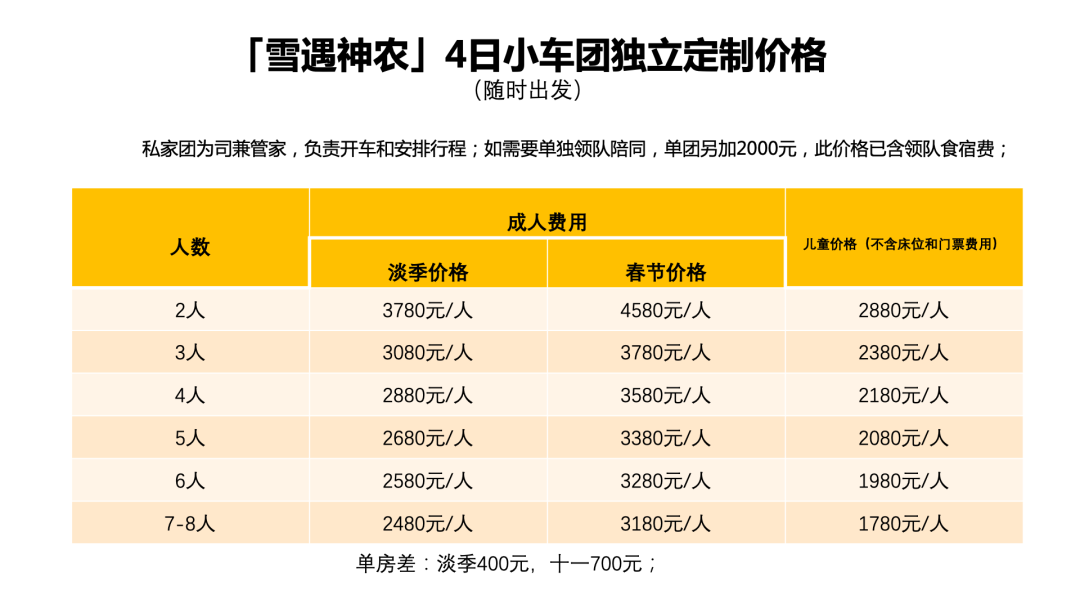 「雪遇神农」4日小车团独立定制价格
（随时出发）

私家团为司兼管家，负责开车和安排行程；如需要单独领队陪同，单团另加2000元，此价格已含领队食宿费；

| 人数 | 成人费用 | | 儿童价格（不含床位和门票费用） |
|---|---|---|---|
| | 淡季价格 | 春节价格 | |
| 2人 | 3780元/人 | 4580元/人 | 2880元/人 |
| 3人 | 3080元/人 | 3780元/人 | 2380元/人 |
| 4人 | 2880元/人 | 3580元/人 | 2180元/人 |
| 5人 | 2680元/人 | 3380元/人 | 2080元/人 |
| 6人 | 2580元/人 | 3280元/人 | 1980元/人 |
| 7-8人 | 2480元/人 | 3180元/人 | 1780元/人 |

单房差：淡季400元，十一700元；